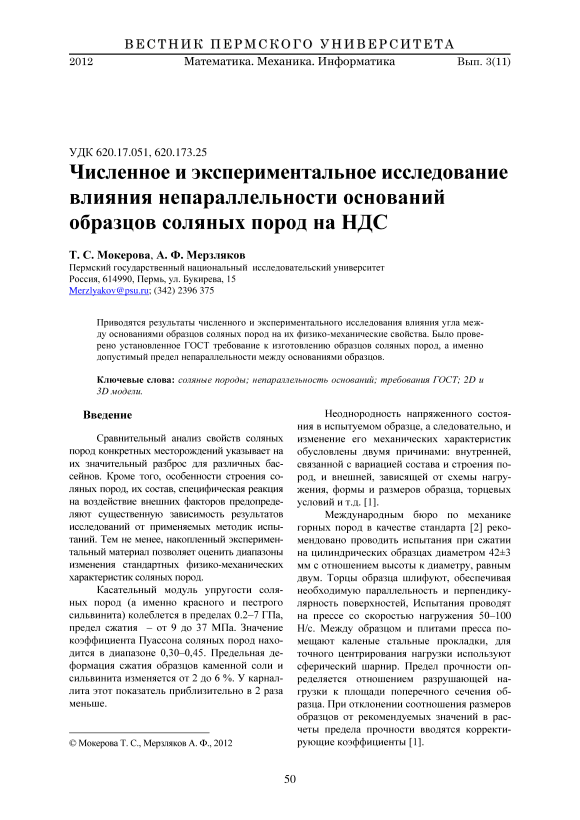 ВЕСТНИК ПЕРМСКОГО УНИВЕРСИТЕТА

2012 Математика. Механика. Информатика Вып. 3(11)

УДК 620.17.051, 620.173.25

Численное и экспериментальное исследование влияния непараллельности оснований образцов соляных пород на НДС

Т. С. Мокерова, А. Ф. Мерзляков
Пермский государственный национальный исследовательский университет
Россия, 614990, Пермь, ул. Букирева, 15
Merzlyakov@psu.ru; (342) 2396 375

Приводятся результаты численного и экспериментального исследования влияния угла между основаниями образцов соляных пород на их физико-механические свойства. Было проверено установленное ГОСТ требование к изготовлению образцов соляных пород, а именно допустимый предел непараллельности между основаниями образцов.

Ключевые слова: соляные породы; непараллельность оснований; требования ГОСТ; 2D и 3D модели.

Введение

Сравнительный анализ свойств соляных пород конкретных месторождений указывает на их значительный разброс для различных бассейнов. Кроме того, особенности строения соляных пород, их состав, специфическая реакция на воздействие внешних факторов предопределяют существенную зависимость результатов исследований от применяемых методик испытаний. Тем не менее, накопленный экспериментальный материал позволяет оценить диапазоны изменения стандартных физико-механических характеристик соляных пород.

Касательный модуль упругости соляных пород (а именно красного и пестрого сильвинита) колеблется в пределах 0.2–7 ГПа, предел сжатия – от 9 до 37 МПа. Значение коэффициента Пуассона соляных пород находится в диапазоне 0,30–0,45. Предельная деформация сжатия образцов каменной соли и сильвинита изменяется от 2 до 6 %. У карналлита этот показатель приблизительно в 2 раза меньше.

© Мокерова Т. С., Мерзляков А. Ф., 2012

Неоднородность напряженного состояния в испытуемом образце, а следовательно, и изменение его механических характеристик обусловлены двумя причинами: внутренней, связанной с вариацией состава и строения пород, и внешней, зависящей от схемы нагружения, формы и размеров образца, торцевых условий и т.д. [1].

Международным бюро по механике горных пород в качестве стандарта [2] рекомендовано проводить испытания при сжатии на цилиндрических образцах диаметром 42±3 мм с отношением высоты к диаметру, равным двум. Торцы образца шлифуют, обеспечивая необходимую параллельность и перпендикулярность поверхностей, Испытания проводят на прессе со скоростью нагружения 50–100 Н/с. Между образцом и плитами пресса помещают каленые стальные прокладки, для точного центрирования нагрузки используют сферический шарнир. Предел прочности определяется отношением разрушающей нагрузки к площади поперечного сечения образца. При отклонении соотношения размеров образцов от рекомендуемых значений в расчеты предела прочности вводятся корректирующие коэффициенты [1].

50